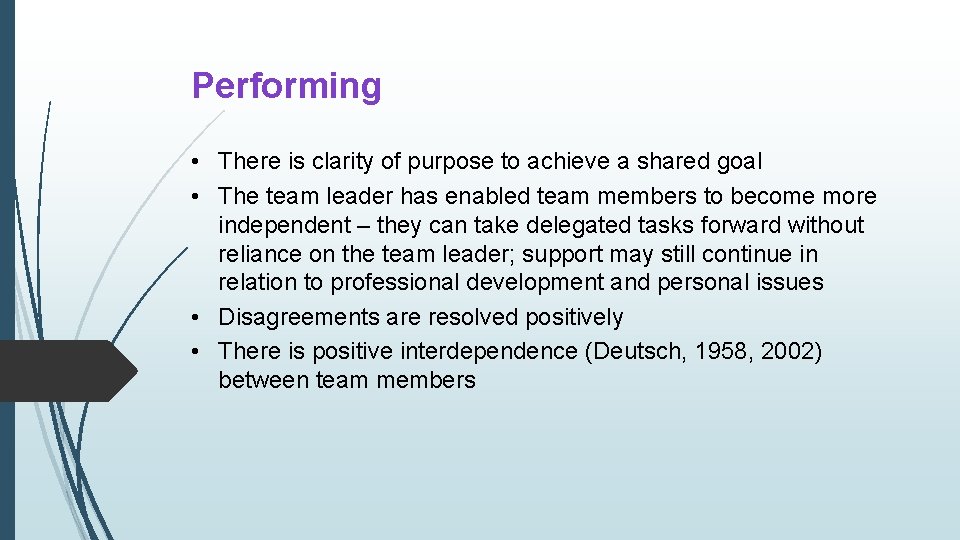 Performing

• There is clarity of purpose to achieve a shared goal
• The team leader has enabled team members to become more independent – they can take delegated tasks forward without reliance on the team leader; support may still continue in relation to professional development and personal issues
• Disagreements are resolved positively
• There is positive interdependence (Deutsch, 1958, 2002) between team members